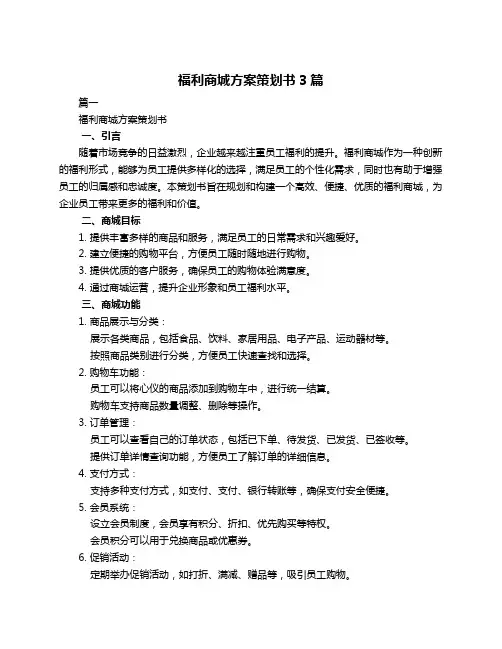 福利商城方案策划书 3 篇

篇一

福利商城方案策划书

一、引言

随着市场竞争的日益激烈，企业越来越注重员工福利的提升。福利商城作为一种创新的福利形式，能够为员工提供多样化的选择，满足员工的个性化需求，同时也有助于增强员工的归属感和忠诚度。本策划书旨在规划和构建一个高效、便捷、优质的福利商城，为企业员工带来更多的福利和价值。

二、商城目标

1. 提供丰富多样的商品和服务，满足员工的日常需求和兴趣爱好。
2. 建立便捷的购物平台，方便员工随时随地进行购物。
3. 提供优质的客户服务，确保员工的购物体验满意度。
4. 通过商城运营，提升企业形象和员工福利水平。

三、商城功能

1. 商品展示与分类：
展示各类商品，包括食品、饮料、家居用品、电子产品、运动器材等。
按照商品类别进行分类，方便员工快速查找和选择。
2. 购物车功能：
员工可以将心仪的商品添加到购物车中，进行统一结算。
购物车支持商品数量调整、删除等操作。
3. 订单管理：
员工可以查看自己的订单状态，包括已下单、待发货、已发货、已签收等。
提供订单详情查询功能，方便员工了解订单的详细信息。
4. 支付方式：
支持多种支付方式，如支付、支付、银行转账等，确保支付安全便捷。
5. 会员系统：
设立会员制度，会员享有积分、折扣、优先购买等特权。
会员积分可以用于兑换商品或优惠券。
6. 促销活动：
定期举办促销活动，如打折、满减、赠品等，吸引员工购物。